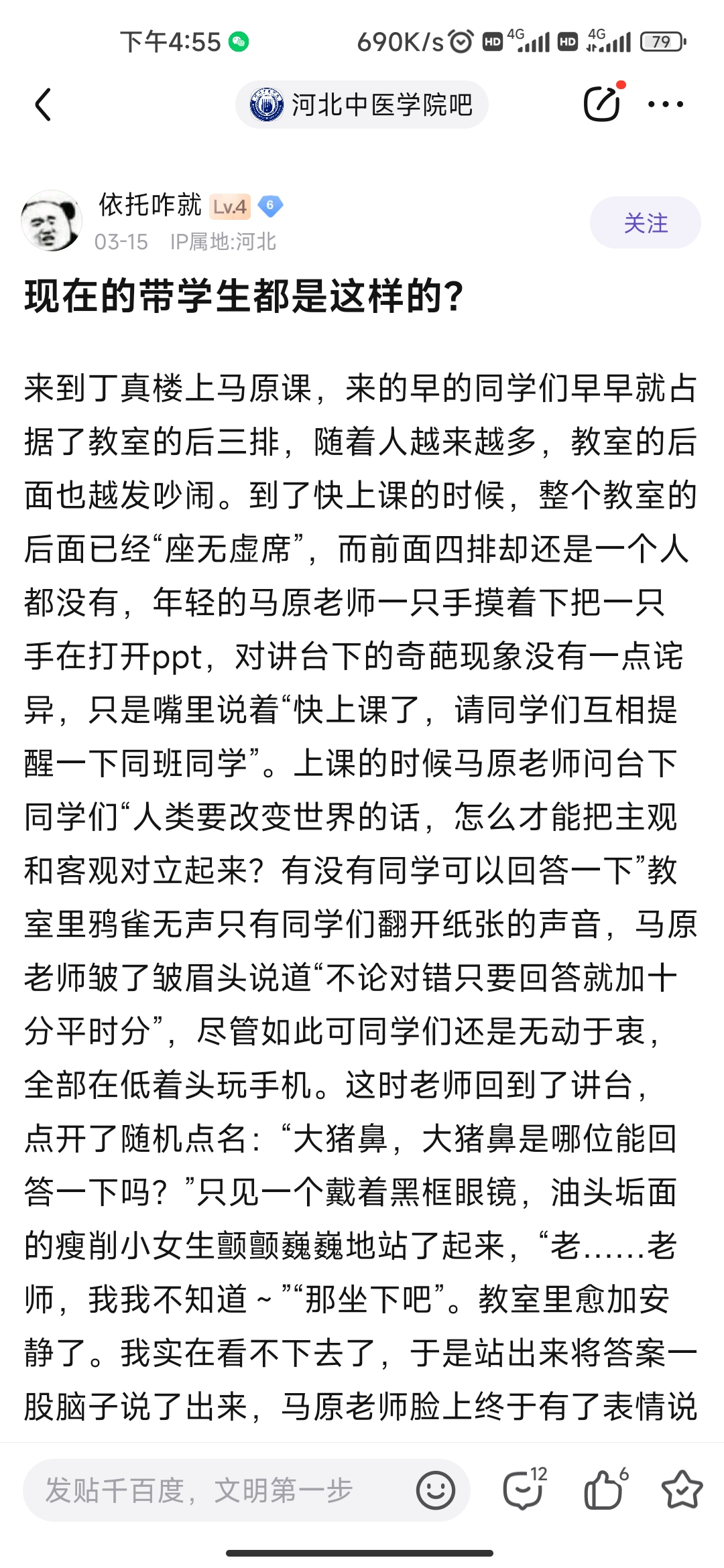 下午4:55 690K/s HD 4G HD 4G 79

河北中医学院吧

依托咋就 Lv.4 6
03-15 IP属地:河北
关注

现在的带学生都是这样的?

来到丁真楼上马原课，来的早的同学们早早就占据了教室的后三排，随着人越来越多，教室的后面也越发吵闹。到了快上课的时候，整个教室的后面已经“座无虚席”，而前面四排却还是一个人都没有，年轻的马原老师一只手摸着下把一只手在打开ppt，对讲台下的奇葩现象没有一点诧异，只是嘴里说着“快上课了，请同学们互相提醒一下同班同学”。上课的时候马原老师问台下同学们“人类要改变世界的话，怎么才能把主观和客观对立起来？有没有同学可以回答一下”教室里鸦雀无声只有同学们翻开纸张的声音，马原老师皱了皱眉头说道“不论对错只要回答就加十分平时分”，尽管如此可同学们还是无动于衷，全部在低着头玩手机。这时老师回到了讲台，点开了随机点名：“大猪鼻，大猪鼻是哪位能回答一下吗？”只见一个戴着黑框眼镜，油头垢面的瘦削小女生颤颤巍巍地站了起来，“老……老师，我我不知道～”“那坐下吧”。教室里愈加安静了。我实在看不下去了，于是站出来将答案一股脑子说了出来，马原老师脸上终于有了表情说

发贴千百度，文明第一步 12 6